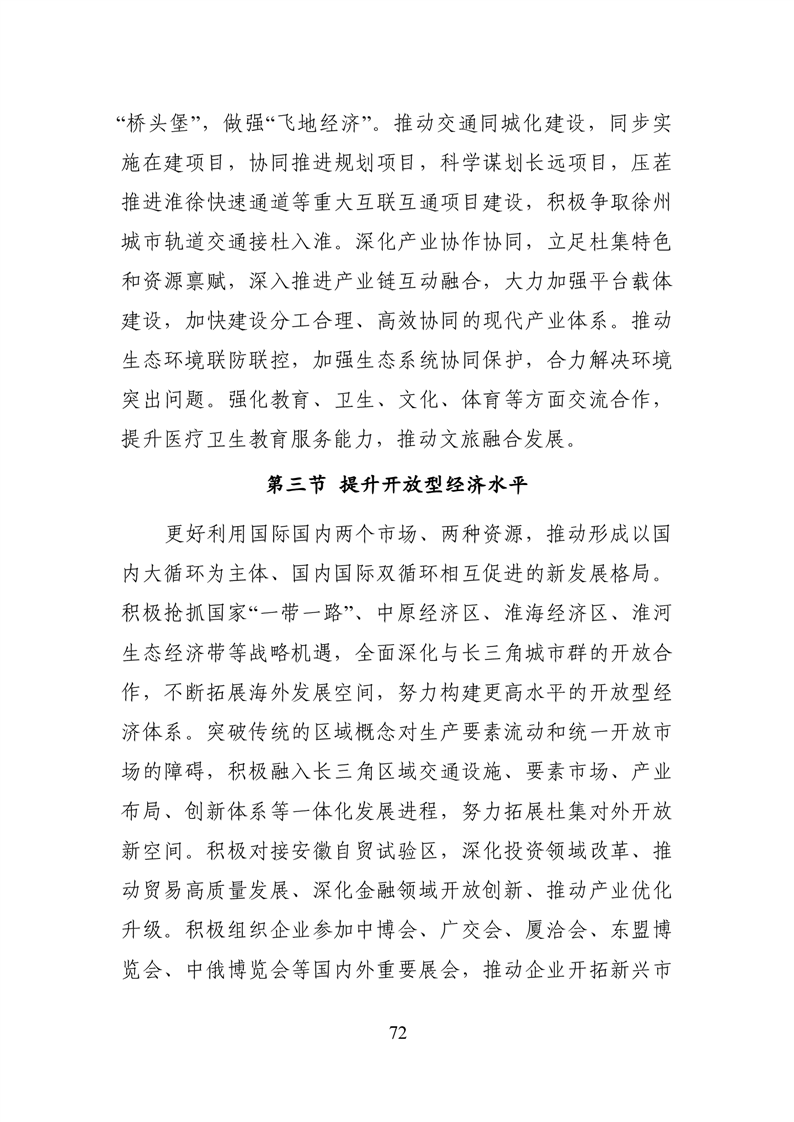 “桥头堡”，做强“飞地经济”。推动交通同城化建设，同步实施在建项目，协同推进规划项目，科学谋划长远项目，压茬推进淮徐快速通道等重大互联互通项目建设，积极争取徐州城市轨道交通接杜入淮。深化产业协作协同，立足杜集特色和资源禀赋，深入推进产业链互动融合，大力加强平台载体建设，加快建设分工合理、高效协同的现代产业体系。推动生态环境联防联控，加强生态系统协同保护，合力解决环境突出问题。强化教育、卫生、文化、体育等方面交流合作，提升医疗卫生教育服务能力，推动文旅融合发展。

第三节 提升开放型经济水平

更好利用国际国内两个市场、两种资源，推动形成以国内大循环为主体、国内国际双循环相互促进的新发展格局。积极抢抓国家“一带一路”、中原经济区、淮海经济区、淮河生态经济带等战略机遇，全面深化与长三角城市群的开放合作，不断拓展海外发展空间，努力构建更高水平的开放型经济体系。突破传统的区域概念对生产要素流动和统一开放市场的障碍，积极融入长三角区域交通设施、要素市场、产业布局、创新体系等一体化发展进程，努力拓展杜集对外开放新空间。积极对接安徽自贸试验区，深化投资领域改革、推动贸易高质量发展、深化金融领域开放创新、推动产业优化升级。积极组织企业参加中博会、广交会、厦洽会、东盟博览会、中俄博览会等国内外重要展会，推动企业开拓新兴市

72